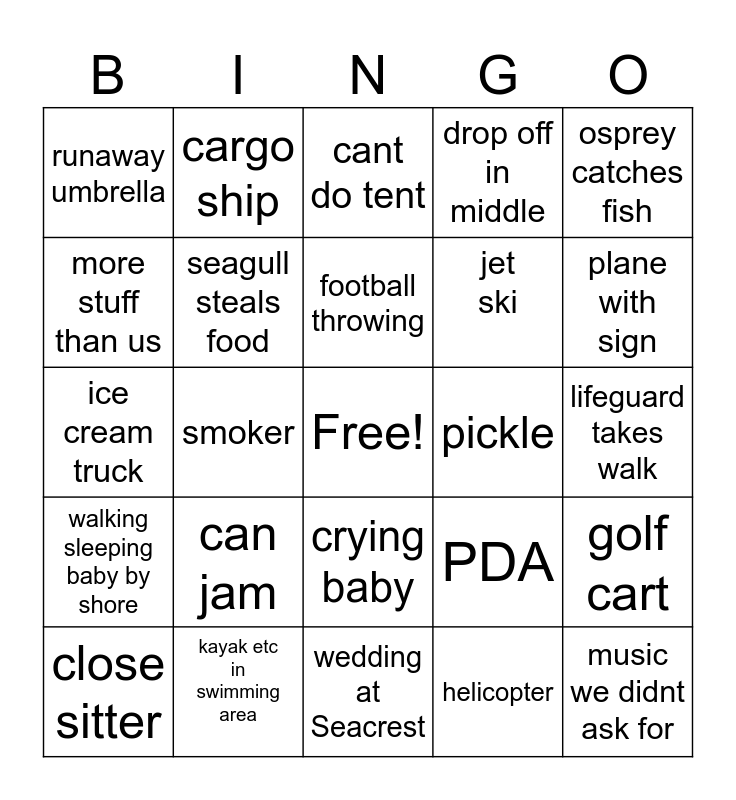 | B | I | N | G | O |
|---|---|---|---|---|
| runaway umbrella | cargo ship | cant do tent | drop off in middle | osprey catches fish |
| more stuff than us | seagull steals food | football throwing | jet ski | plane with sign |
| ice cream truck | smoker | Free! | pickle | lifeguard takes walk |
| walking sleeping baby by shore | can jam | crying baby | PDA | golf cart |
| close sitter | kayak etc in swimming area | wedding at Seacrest | helicopter | music we didnt ask for |